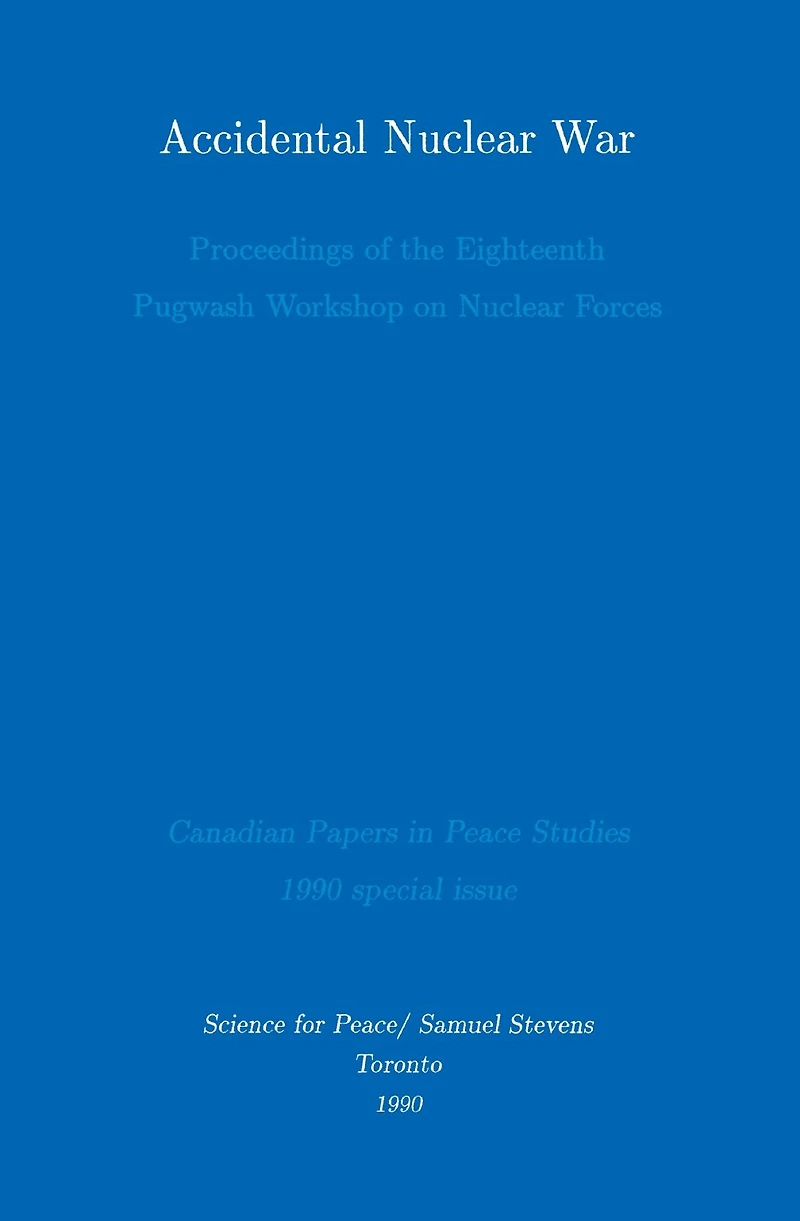 Accidental Nuclear War

Proceedings of the Eighteenth
Pugwash Workshop on Nuclear Forces

Canadian Papers in Peace Studies
1990 special issue

Science for Peace/ Samuel Stevens
Toronto
1990